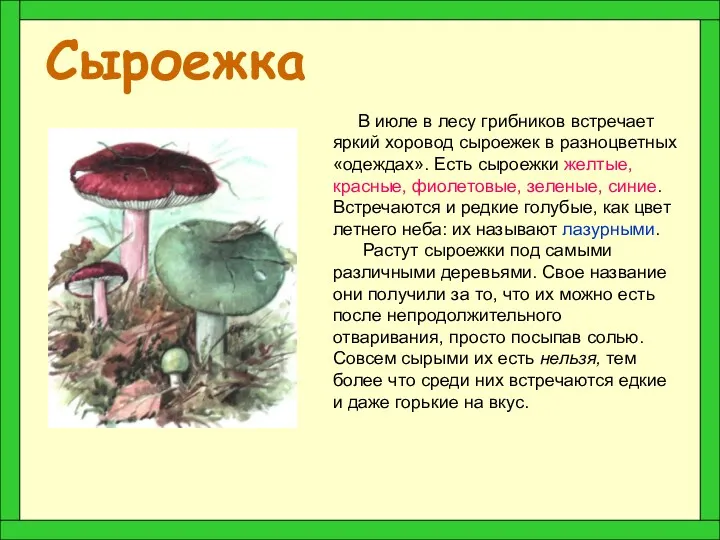 Сыроежка

В июле в лесу грибников встречает яркий хоровод сыроежек в разноцветных «одеждах». Есть сыроежки желтые, красные, фиолетовые, зеленые, синие. Встречаются и редкие голубые, как цвет летнего неба: их называют лазурными.

Растут сыроежки под самыми различными деревьями. Свое название они получили за то, что их можно есть после непродолжительного отваривания, просто посыпав солью. Совсем сырыми их есть нельзя, тем более что среди них встречаются едкие и даже горькие на вкус.